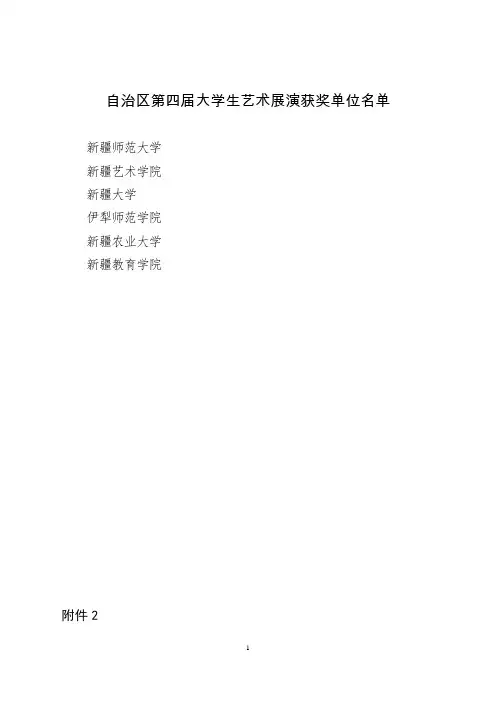 自治区第四届大学生艺术展演获奖单位名单

新疆师范大学
新疆艺术学院
新疆大学
伊犁师范学院
新疆农业大学
新疆教育学院

附件2

1